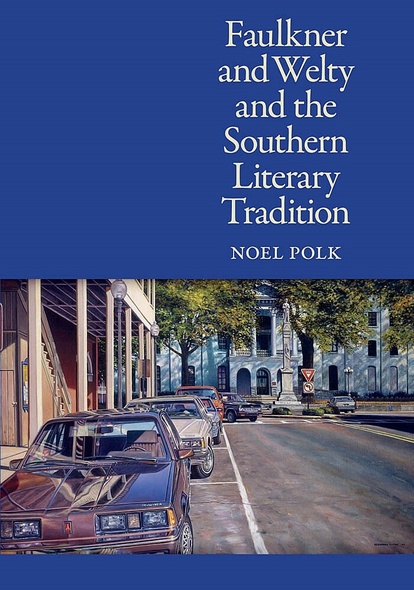 Faulkner and Welty and the Southern Literary Tradition

NOEL POLK